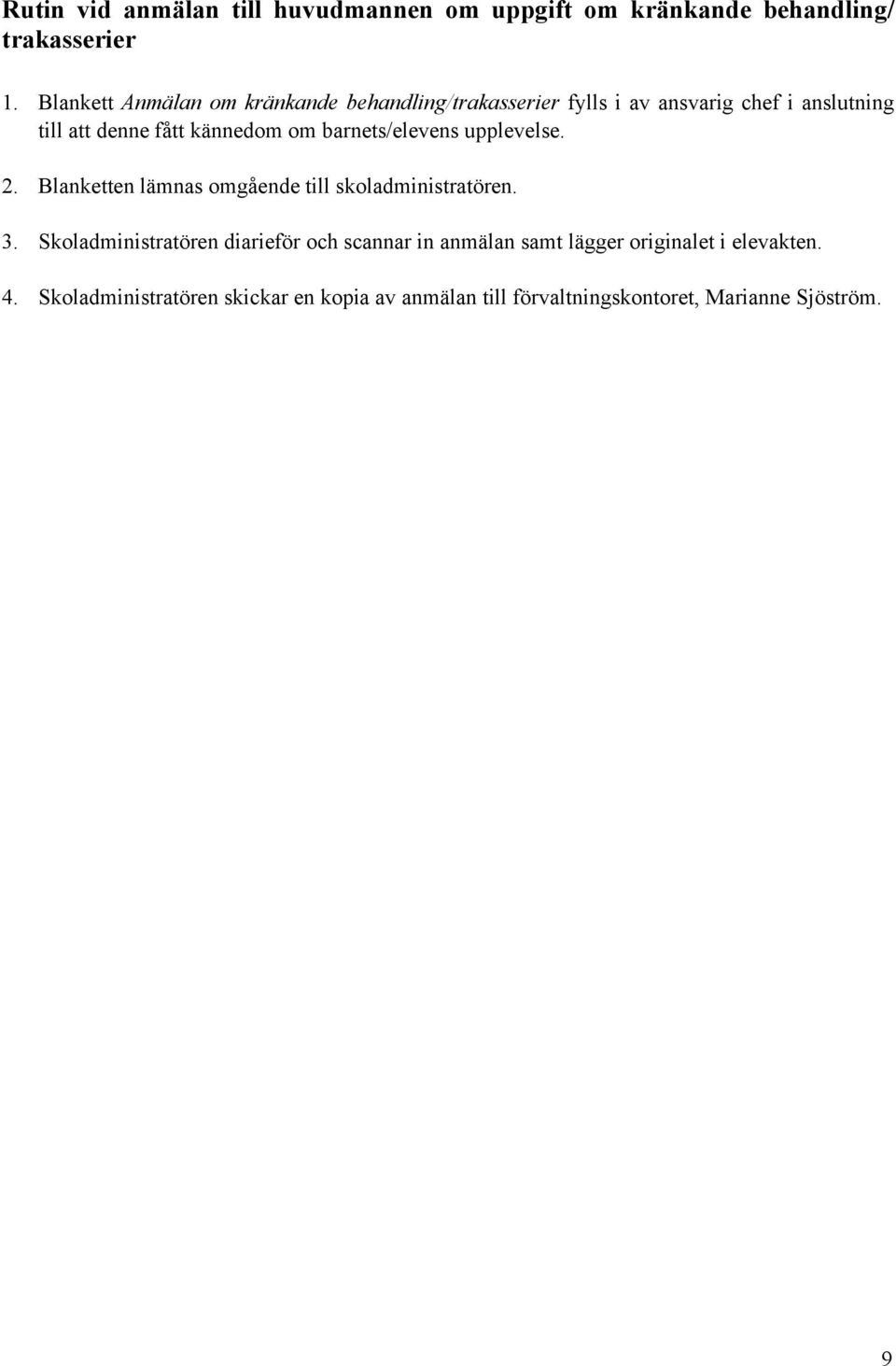 Rutin vid anmälan till huvudmannen om uppgift om kränkande behandling/ trakasserier

1. Blankett Anmälan om kränkande behandling/trakasserier fylls i av ansvarig chef i anslutning till att denne fått kännedom om barnets/elevens upplevelse.

2. Blanketten lämnas omgående till skoladministratören.

3. Skoladministratören diarieför och scannar in anmälan samt lägger originalet i elevakten.

4. Skoladministratören skickar en kopia av anmälan till förvaltningskontoret, Marianne Sjöström.

9